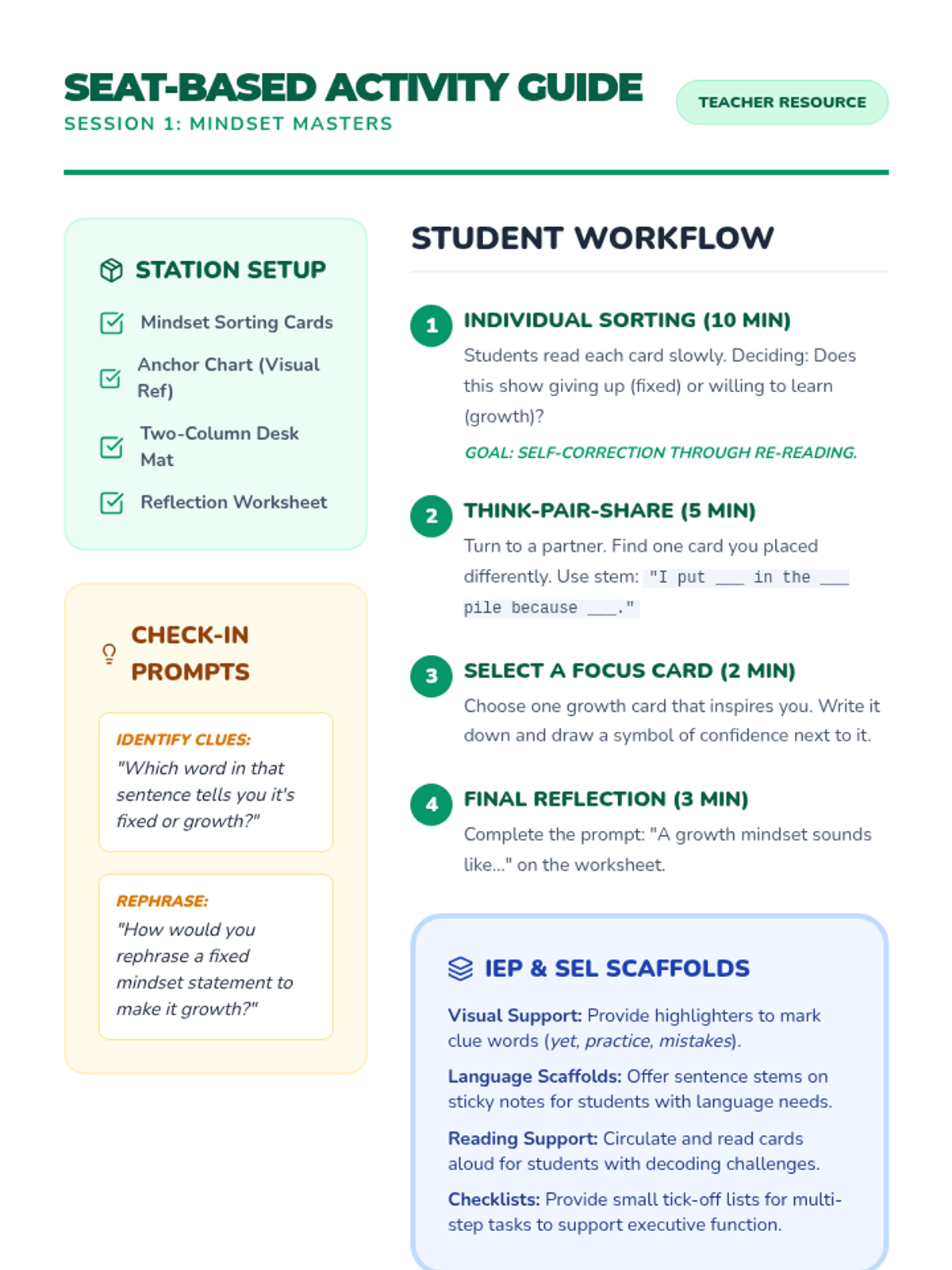 SEAT-BASED ACTIVITY GUIDE
SESSION 1: MINDSET MASTERS

TEACHER RESOURCE

STATION SETUP

Mindset Sorting Cards

Anchor Chart (Visual Ref)

Two-Column Desk Mat

Reflection Worksheet

CHECK-IN PROMPTS

IDENTIFY CLUES:
"Which word in that sentence tells you it's fixed or growth?"

REPHRASE:
"How would you rephrase a fixed mindset statement to make it growth?"

STUDENT WORKFLOW

1 INDIVIDUAL SORTING (10 MIN)
Students read each card slowly. Deciding: Does this show giving up (fixed) or willing to learn (growth)?
GOAL: SELF-CORRECTION THROUGH RE-READING.

2 THINK-PAIR-SHARE (5 MIN)
Turn to a partner. Find one card you placed differently. Use stem: "I put ___ in the ___ pile because ___."

3 SELECT A FOCUS CARD (2 MIN)
Choose one growth card that inspires you. Write it down and draw a symbol of confidence next to it.

4 FINAL REFLECTION (3 MIN)
Complete the prompt: "A growth mindset sounds like..." on the worksheet.

IEP & SEL SCAFFOLDS

Visual Support: Provide highlighters to mark clue words (yet, practice, mistakes).

Language Scaffolds: Offer sentence stems on sticky notes for students with language needs.

Reading Support: Circulate and read cards aloud for students with decoding challenges.

Checklists: Provide small tick-off lists for multi-step tasks to support executive function.